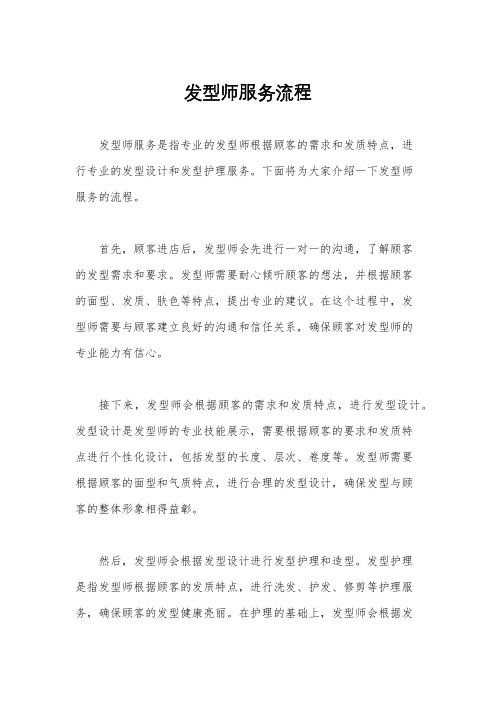 发型师服务流程

发型师服务是指专业的发型师根据顾客的需求和发质特点，进行专业的发型设计和发型护理服务。下面将为大家介绍一下发型师服务的流程。

首先，顾客进店后，发型师会先进行一对一的沟通，了解顾客的发型需求和要求。发型师需要耐心倾听顾客的想法，并根据顾客的面型、发质、肤色等特点，提出专业的建议。在这个过程中，发型师需要与顾客建立良好的沟通和信任关系，确保顾客对发型师的专业能力有信心。

接下来，发型师会根据顾客的需求和发质特点，进行发型设计。发型设计是发型师的专业技能展示，需要根据顾客的要求和发质特点进行个性化设计，包括发型的长度、层次、卷度等。发型师需要根据顾客的面型和气质特点，进行合理的发型设计，确保发型与顾客的整体形象相得益彰。

然后，发型师会根据发型设计进行发型护理和造型。发型护理是指发型师根据顾客的发质特点，进行洗发、护发、修剪等护理服务，确保顾客的发型健康亮丽。在护理的基础上，发型师会根据发